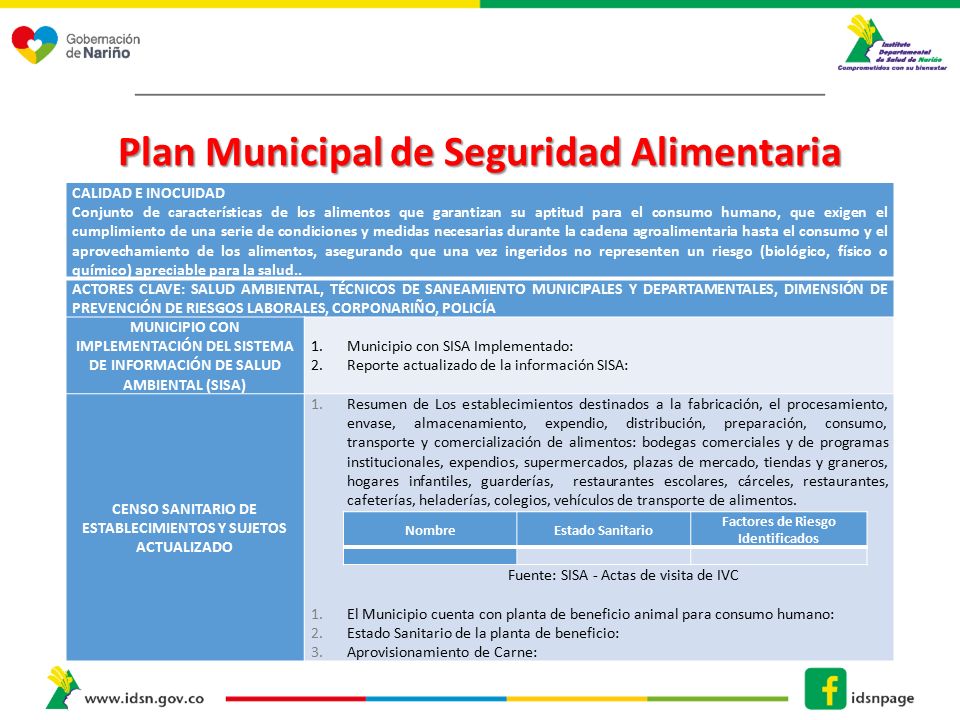 Gobernación de Nariño

Instituto Departamental de Salud de Nariño
Comprometidos con su bienestar

Plan Municipal de Seguridad Alimentaria

CALIDAD E INOCUIDAD
Conjunto de características de los alimentos que garantizan su aptitud para el consumo humano, que exigen el cumplimiento de una serie de condiciones y medidas necesarias durante la cadena agroalimentaria hasta el consumo y el aprovechamiento de los alimentos, asegurando que una vez ingeridos no representen un riesgo (biológico, físico o químico) apreciable para la salud..

ACTORES CLAVE: SALUD AMBIENTAL, TÉCNICOS DE SANEAMIENTO MUNICIPALES Y DEPARTAMENTALES, DIMENSIÓN DE PREVENCIÓN DE RIESGOS LABORALES, CORPONARIÑO, POLICÍA

MUNICIPIO CON IMPLEMENTACIÓN DEL SISTEMA DE INFORMACIÓN DE SALUD AMBIENTAL (SISA)

1. Municipio con SISA Implementado:
2. Reporte actualizado de la información SISA:

CENSO SANITARIO DE ESTABLECIMIENTOS Y SUJETOS ACTUALIZADO

1. Resumen de Los establecimientos destinados a la fabricación, el procesamiento, envase, almacenamiento, expendio, distribución, preparación, consumo, transporte y comercialización de alimentos: bodegas comerciales y de programas institucionales, expendios, supermercados, plazas de mercado, tiendas y graneros, hogares infantiles, guarderías, restaurantes escolares, cárceles, restaurantes, cafeterías, heladerías, colegios, vehículos de transporte de alimentos.

| Nombre | Estado Sanitario | Factores de Riesgo Identificados |
|---|---|---|
| | | |

Fuente: SISA - Actas de visita de IVC

1. El Municipio cuenta con planta de beneficio animal para consumo humano:
2. Estado Sanitario de la planta de beneficio:
3. Aprovisionamiento de Carne:

www.idsn.gov.co

idsnpage